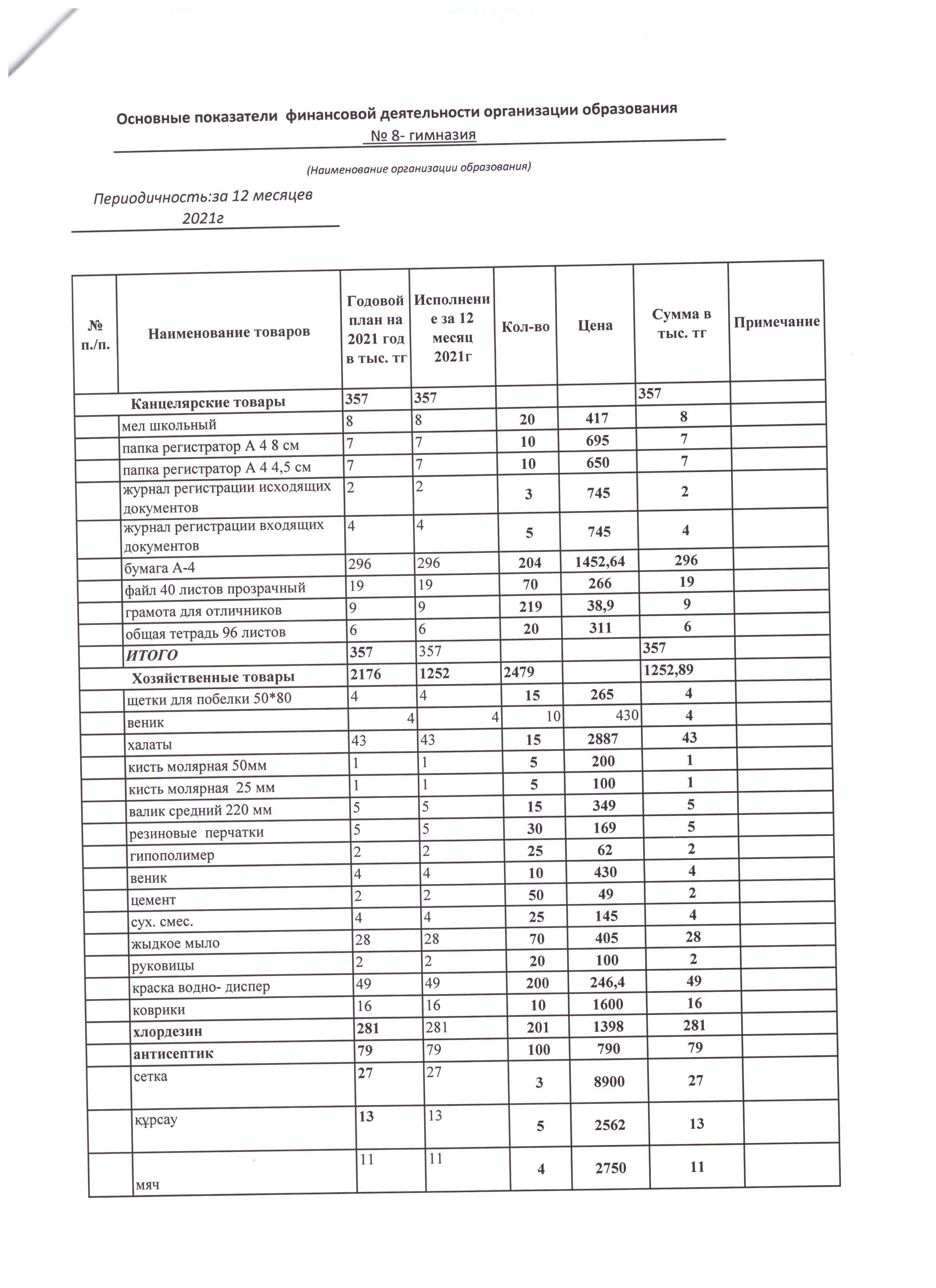 Основные показатели финансовой деятельности организации образования
№ 8- гимназия

(Наименование организации образования)

Периодичность:за 12 месяцев 2021г

| № п./п. | Наименование товаров | Годовой план на 2021 год в тыс. тг | Исполнение за 12 месяц 2021г | Кол-во | Цена | Сумма в тыс. тг | Примечание |
|---|---|---|---|---|---|---|---|
| | Канцелярские товары | 357 | 357 | | | 357 | |
| | мел школьный | 8 | 8 | 20 | 417 | 8 | |
| | папка регистратор А 4 8 см | 7 | 7 | 10 | 695 | 7 | |
| | папка регистратор А 4 4,5 см | 7 | 7 | 10 | 650 | 7 | |
| | журнал регистрации исходящих документов | 2 | 2 | 3 | 745 | 2 | |
| | журнал регистрации входящих документов | 4 | 4 | 5 | 745 | 4 | |
| | бумага А-4 | 296 | 296 | 204 | 1452,64 | 296 | |
| | файл 40 листов прозрачный | 19 | 19 | 70 | 266 | 19 | |
| | грамота для отличников | 9 | 9 | 219 | 38,9 | 9 | |
| | общая тетрадь 96 листов | 6 | 6 | 20 | 311 | 6 | |
| | ИТОГО | 357 | 357 | | | 357 | |
| | Хозяйственные товары | 2176 | 1252 | 2479 | | 1252,89 | |
| | щетки для побелки 50*80 | 4 | 4 | 15 | 265 | 4 | |
| | веник | 4 | 4 | 10 | 430 | 4 | |
| | халаты | 43 | 43 | 15 | 2887 | 43 | |
| | кисть молярная 50мм | 1 | 1 | 5 | 200 | 1 | |
| | кисть молярная 25 мм | 1 | 1 | 5 | 100 | 1 | |
| | валик средний 220 мм | 5 | 5 | 15 | 349 | 5 | |
| | резиновые перчатки | 5 | 5 | 30 | 169 | 5 | |
| | гипополимер | 2 | 2 | 25 | 62 | 2 | |
| | веник | 4 | 4 | 10 | 430 | 4 | |
| | цемент | 2 | 2 | 50 | 49 | 2 | |
| | сух. смес. | 4 | 4 | 25 | 145 | 4 | |
| | жыдкое мыло | 28 | 28 | 70 | 405 | 28 | |
| | руковицы | 2 | 2 | 20 | 100 | 2 | |
| | краска водно- диспер | 49 | 49 | 200 | 246,4 | 49 | |
| | коврики | 16 | 16 | 10 | 1600 | 16 | |
| | хлордезин | 281 | 281 | 201 | 1398 | 281 | |
| | антисептик | 79 | 79 | 100 | 790 | 79 | |
| | сетка | 27 | 27 | 3 | 8900 | 27 | |
| | құрсау | 13 | 13 | 5 | 2562 | 13 | |
| | мяч | 11 | 11 | 4 | 2750 | 11 | |